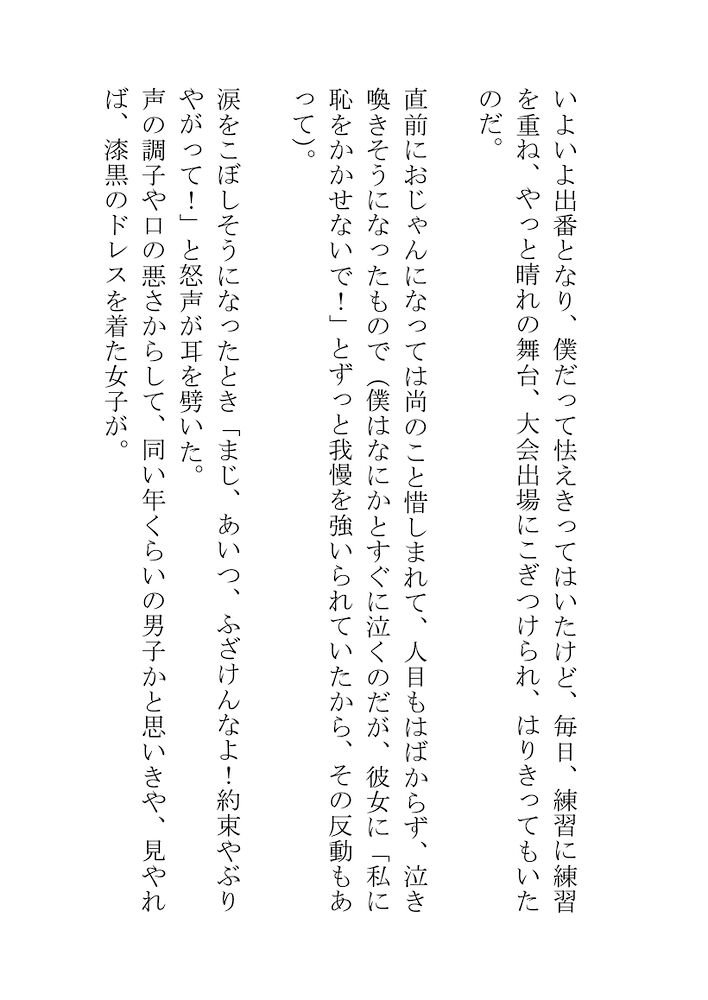 いよいよ出番となり、僕だって怯えきってはいたけど、毎日、練習に練習を重ね、やっと晴れの舞台、大会出場にこぎつけられ、はりきってもいたのだ。

直前におじゃんになっては尚のこと惜しまれて、人目もはばからず、泣き喚きそうになったもので（僕はなにかとすぐに泣くのだが、彼女に「私に恥をかかせないで！」とずっと我慢を強いられていたから、その反動もあって）。

涙をこぼしそうになったとき「まじ、あいつ、ふざけんなよ！約束やぶりやがって！」と怒声が耳を劈いた。
声の調子や口の悪さからして、同い年くらいの男子かと思いきや、見やれば、漆黒のドレスを着た女子が。